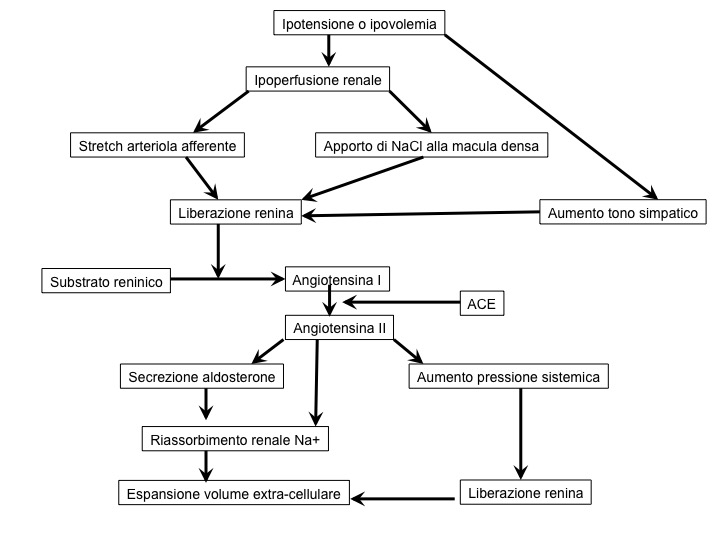 Ipotensione o ipovolemia

Ipoperfusione renale

Stretch arteriola afferente

Apporto di NaCl alla macula densa

Liberazione renina

Aumento tono simpatico

Substrato reninico

Angiotensina I

ACE

Angiotensina II

Secrezione aldosterone

Aumento pressione sistemica

Riassorbimento renale Na+

Espansione volume extra-cellulare

Liberazione renina